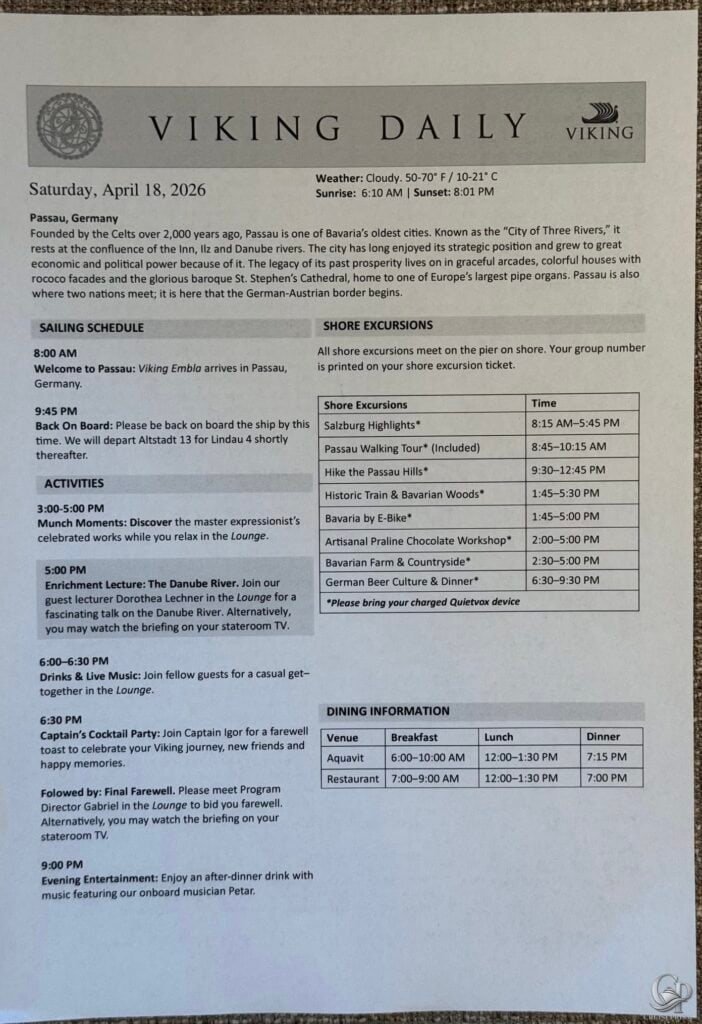 VIKING DAILY

VIKING

Saturday, April 18, 2026

Weather: Cloudy. 50-70° F / 10-21° C
Sunrise: 6:10 AM | Sunset: 8:01 PM

Passau, Germany
Founded by the Celts over 2,000 years ago, Passau is one of Bavaria's oldest cities. Known as the "City of Three Rivers," it rests at the confluence of the Inn, Ilz and Danube rivers. The city has long enjoyed its strategic position and grew to great economic and political power because of it. The legacy of its past prosperity lives on in graceful arcades, colorful houses with rococo facades and the glorious baroque St. Stephen's Cathedral, home to one of Europe's largest pipe organs. Passau is also where two nations meet; it is here that the German-Austrian border begins.

SAILING SCHEDULE

8:00 AM
Welcome to Passau: Viking Embla arrives in Passau, Germany.

9:45 PM
Back On Board: Please be back on board the ship by this time. We will depart Altstadt 13 for Lindau 4 shortly thereafter.

ACTIVITIES

3:00-5:00 PM
Munch Moments: Discover the master expressionist's celebrated works while you relax in the Lounge.

5:00 PM
Enrichment Lecture: The Danube River. Join our guest lecturer Dorothea Lechner in the Lounge for a fascinating talk on the Danube River. Alternatively, you may watch the briefing on your stateroom TV.

6:00–6:30 PM
Drinks & Live Music: Join fellow guests for a casual get-together in the Lounge.

6:30 PM
Captain's Cocktail Party: Join Captain Igor for a farewell toast to celebrate your Viking journey, new friends and happy memories.

Folowed by: Final Farewell. Please meet Program Director Gabriel in the Lounge to bid you farewell. Alternatively, you may watch the briefing on your stateroom TV.

9:00 PM
Evening Entertainment: Enjoy an after-dinner drink with music featuring our onboard musician Petar.

SHORE EXCURSIONS

All shore excursions meet on the pier on shore. Your group number is printed on your shore excursion ticket.

| Shore Excursions | Time |
|---|---|
| Salzburg Highlights* | 8:15 AM–5:45 PM |
| Passau Walking Tour* (Included) | 8:45–10:15 AM |
| Hike the Passau Hills* | 9:30–12:45 PM |
| Historic Train & Bavarian Woods* | 1:45–5:30 PM |
| Bavaria by E-Bike* | 1:45–5:00 PM |
| Artisanal Praline Chocolate Workshop* | 2:00–5:00 PM |
| Bavarian Farm & Countryside* | 2:30–5:00 PM |
| German Beer Culture & Dinner* | 6:30–9:30 PM |
| *Please bring your charged Quietvox device | |

DINING INFORMATION

| Venue | Breakfast | Lunch | Dinner |
|---|---|---|---|
| Aquavit | 6:00–10:00 AM | 12:00–1:30 PM | 7:15 PM |
| Restaurant | 7:00–9:00 AM | 12:00–1:30 PM | 7:00 PM |